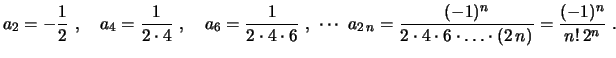 $a_2 = -\frac{1}{2}$ , $a_4 = \frac{1}{2 \cdot 4}$ , $a_6 = \frac{1}{2 \cdot 4 \cdot 6}$ , $\cdots$ $a_{2n} = \frac{(-1)^n}{2 \cdot 4 \cdot 6 \cdot \ldots \cdot (2n)} = \frac{(-1)^n}{n!\, 2^n}$ .